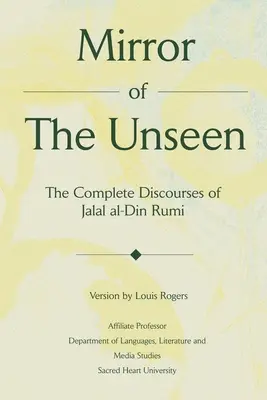 Mirror
of
The Unseen

The Complete Discourses of
Jalal al-Din Rumi

Version by Louis Rogers

Affiliate Professor
Department of Languages, Literature and
Media Studies
Sacred Heart University